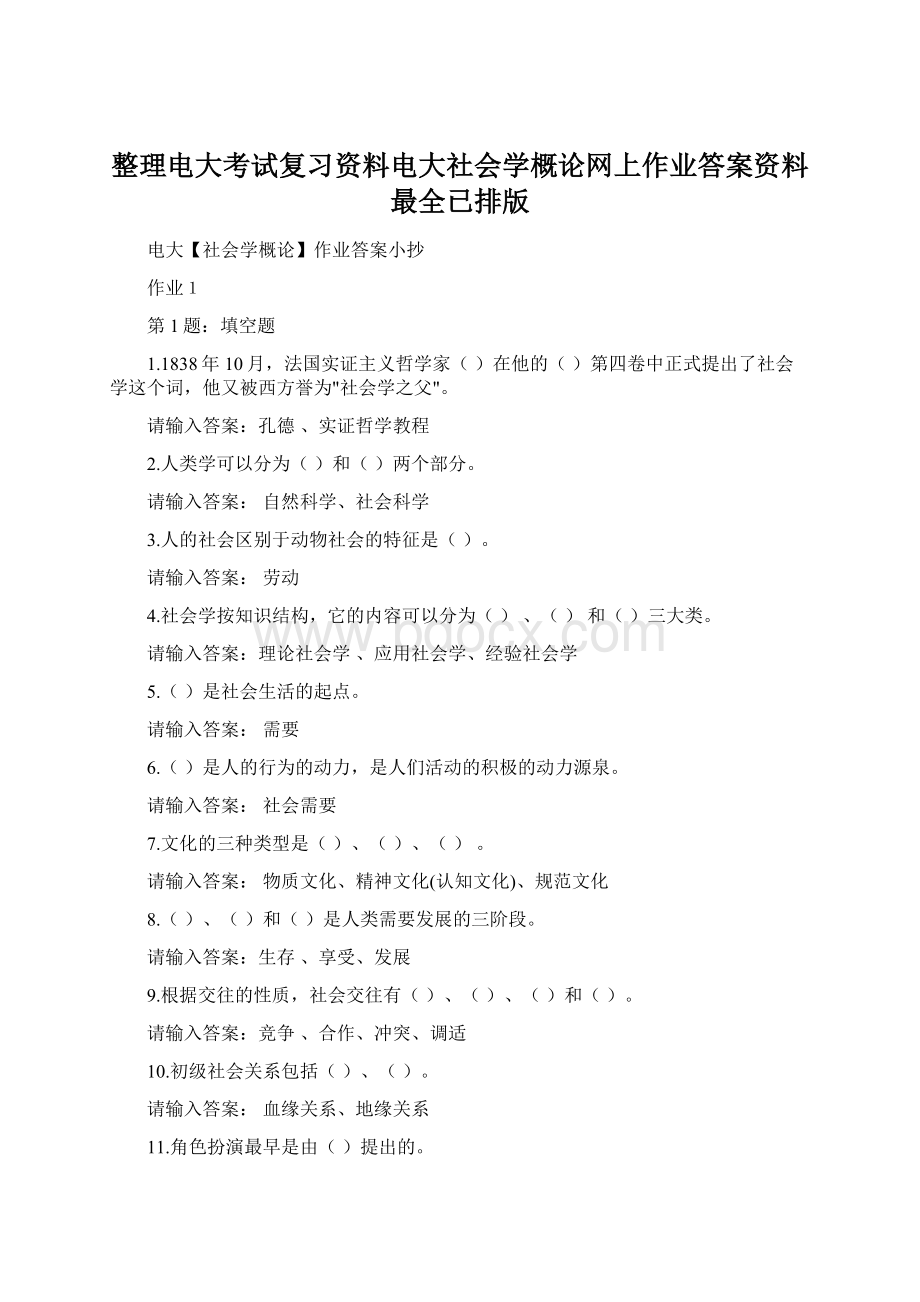 整理电大考试复习资料电大社会学概论网上作业答案资料最全已排版

电大【社会学概论】作业答案小抄

作业 1

第 1 题：填空题

1.1838 年 10 月，法国实证主义哲学家（ ）在他的（ ）第四卷中正式提出了社会学这个词，他又被西方誉为"社会学之父"。

请输入答案：孔德 、实证哲学教程

2.人类学可以分为（ ）和（ ）两个部分。

请输入答案： 自然科学、社会科学

3.人的社会区别于动物社会的特征是（ ）。

请输入答案： 劳动

4.社会学按知识结构，它的内容可以分为（ ） 、（ ） 和（ ）三大类。

请输入答案：理论社会学 、应用社会学、经验社会学

5.（ ）是社会生活的起点。

请输入答案： 需要

6.（ ）是人的行为的动力，是人们活动的积极的动力源泉。

请输入答案： 社会需要

7.文化的三种类型是（ ）、（ ）、（ ） 。

请输入答案： 物质文化、精神文化(认知文化)、规范文化

8.（ ）、（ ）和（ ）是人类需要发展的三阶段。

请输入答案：生存 、享受、发展

9.根据交往的性质，社会交往有（ ）、（ ）、（ ）和（ ）。

请输入答案：竞争 、合作、冲突、调适

10.初级社会关系包括（ ）、（ ）。

请输入答案： 血缘关系、地缘关系

11.角色扮演最早是由（ ）提出的。

www.bdocx.com